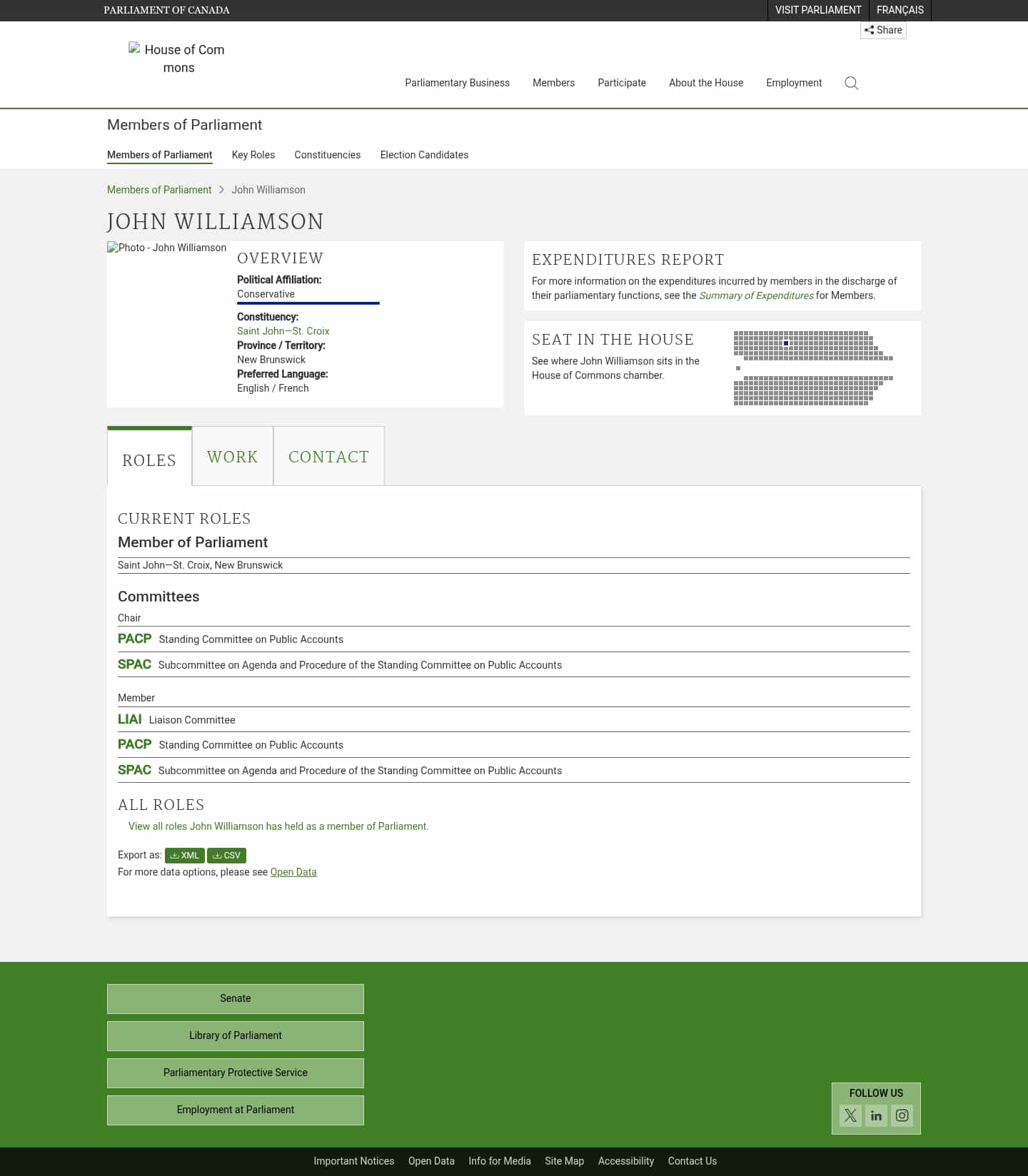 PARLIAMENT OF CANADA
VISIT PARLIAMENT FRANÇAIS
Share

House of Commons

Parliamentary Business Members Participate About the House Employment

Members of Parliament

Members of Parliament Key Roles Constituencies Election Candidates

Members of Parliament > John Williamson

JOHN WILLIAMSON

Photo - John Williamson

OVERVIEW
Political Affiliation:
Conservative
Constituency:
Saint John—St. Croix
Province / Territory:
New Brunswick
Preferred Language:
English / French

EXPENDITURES REPORT
For more information on the expenditures incurred by members in the discharge of their parliamentary functions, see the Summary of Expenditures for Members.

SEAT IN THE HOUSE
See where John Williamson sits in the House of Commons chamber.

ROLES WORK CONTACT

CURRENT ROLES
Member of Parliament
Saint John—St. Croix, New Brunswick

Committees
Chair
PACP Standing Committee on Public Accounts
SPAC Subcommittee on Agenda and Procedure of the Standing Committee on Public Accounts

Member
LIAI Liaison Committee
PACP Standing Committee on Public Accounts
SPAC Subcommittee on Agenda and Procedure of the Standing Committee on Public Accounts

ALL ROLES
View all roles John Williamson has held as a member of Parliament.

Export as: XML CSV
For more data options, please see Open Data

Senate
Library of Parliament
Parliamentary Protective Service
Employment at Parliament

FOLLOW US

Important Notices Open Data Info for Media Site Map Accessibility Contact Us